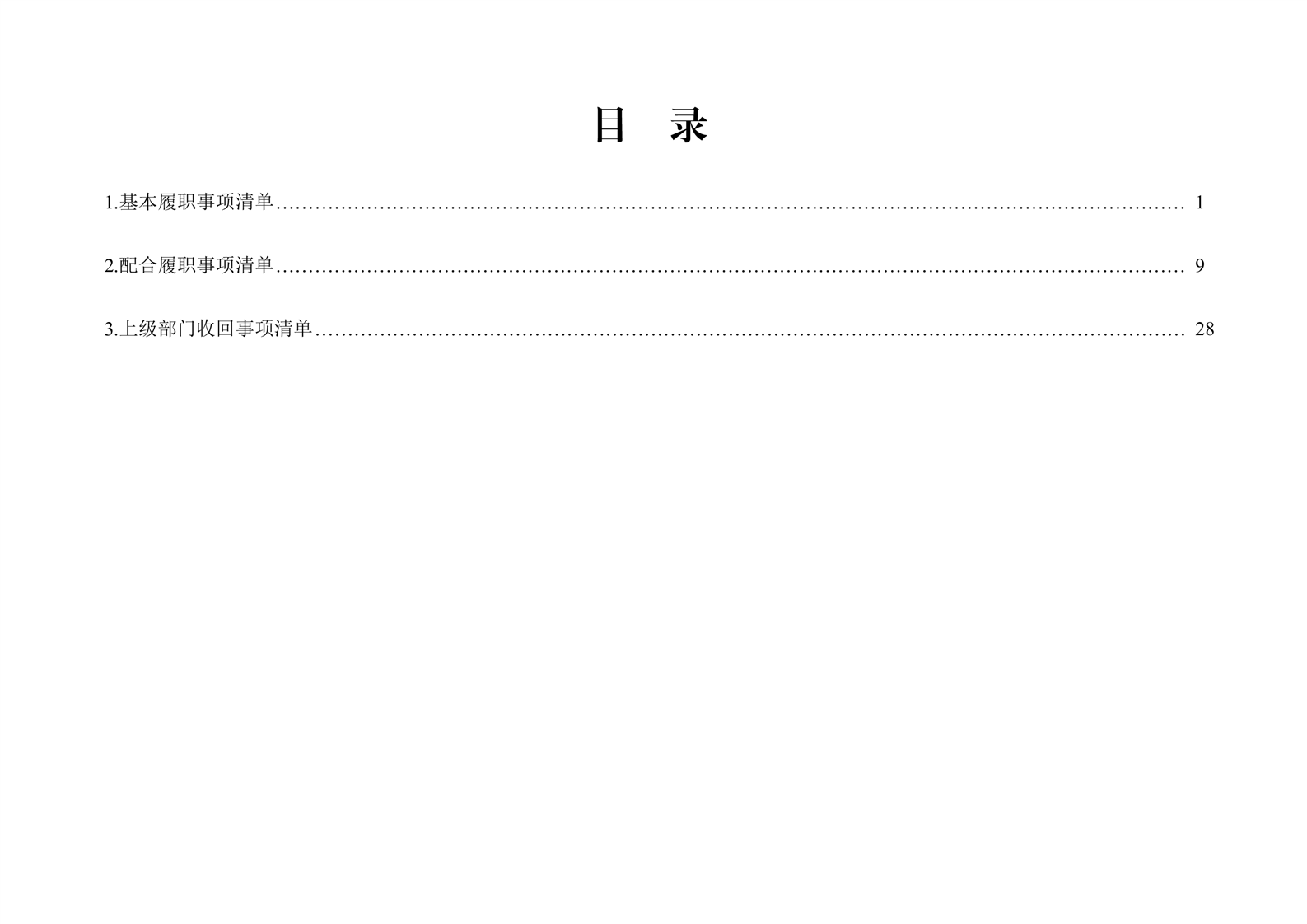 目 录

1.基本履职事项清单 1

2.配合履职事项清单 9

3.上级部门收回事项清单 28